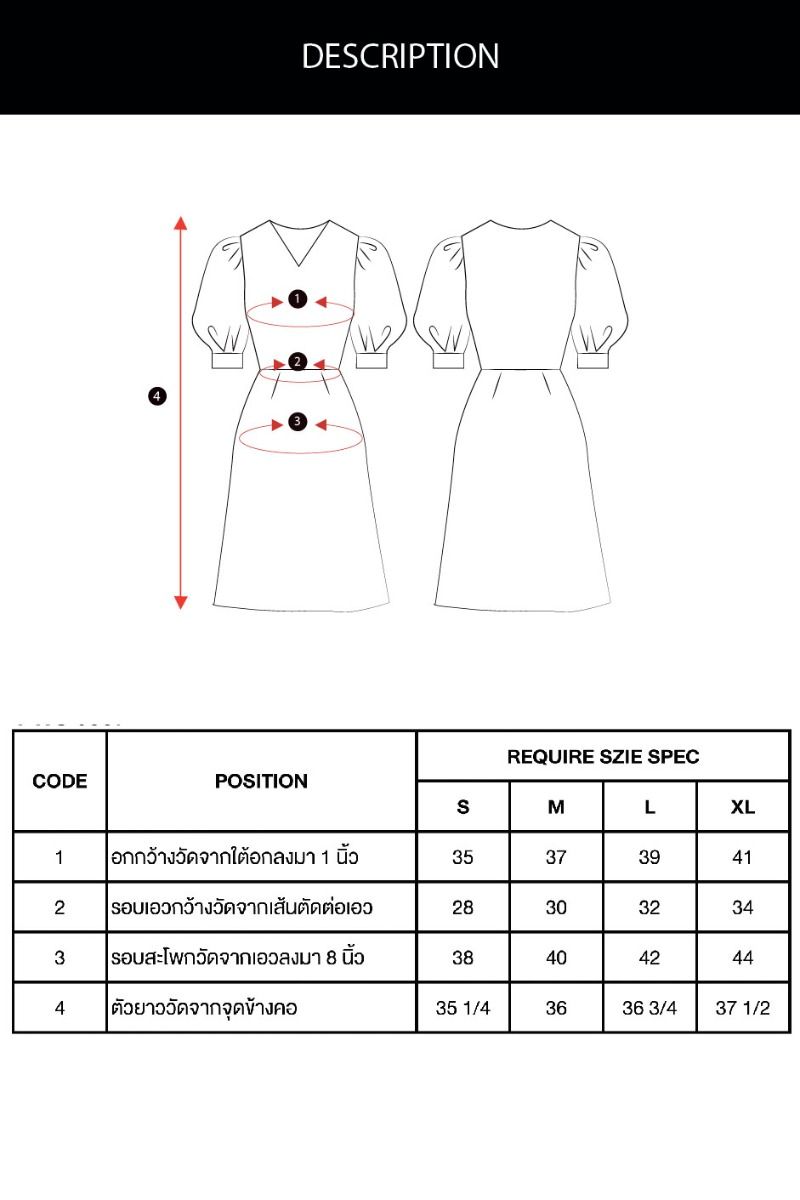 DESCRIPTION

1
2
3
4

| CODE | POSITION | REQUIRE SZIE SPEC | | | |
|---|---|---|---|---|---|
| | | S | M | L | XL |
| 1 | อกกว้างวัดจากใต้อกลงมา 1 นิ้ว | 35 | 37 | 39 | 41 |
| 2 | รอบเอวกว้างวัดจากเส้นตัดต่อเอว | 28 | 30 | 32 | 34 |
| 3 | รอบสะโพกวัดจากเอวลงมา 8 นิ้ว | 38 | 40 | 42 | 44 |
| 4 | ตัวยาววัดจากจุดข้างคอ | 35 1/4 | 36 | 36 3/4 | 37 1/2 |